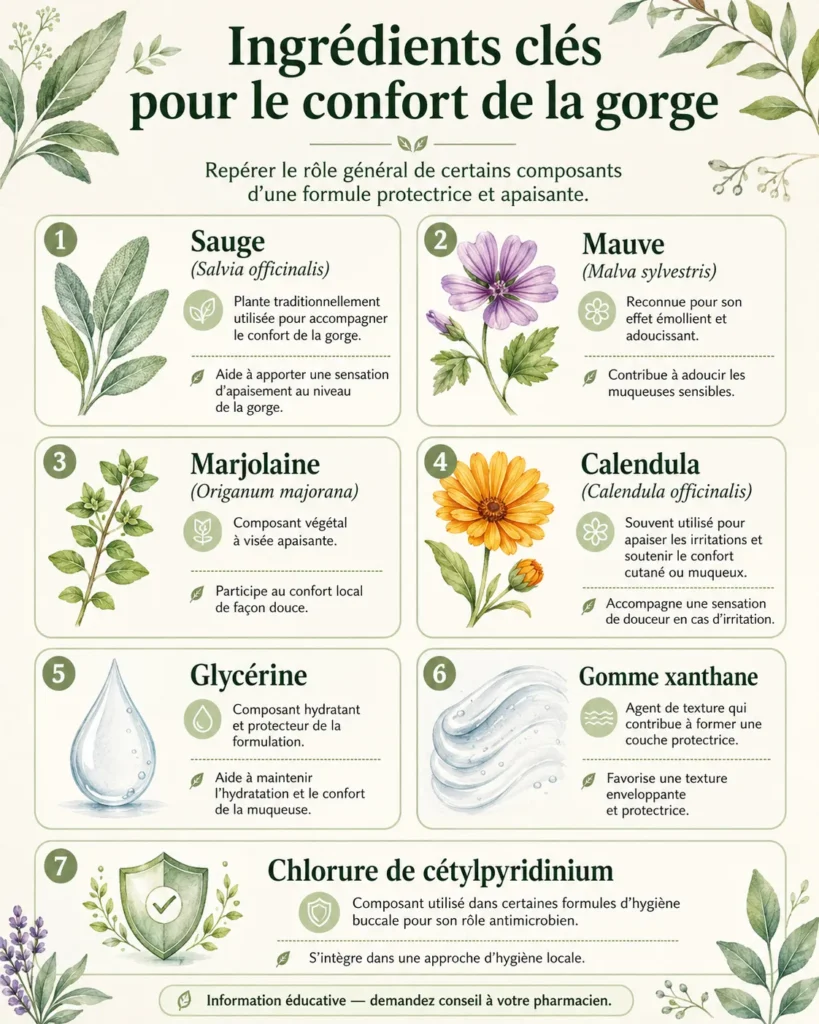 Ingrédients clés pour le confort de la gorge

Repérer le rôle général de certains composants d'une formule protectrice et apaisante.

1
Sauge
(Salvia officinalis)
Plante traditionnellement utilisée pour accompagner le confort de la gorge.
Aide à apporter une sensation d'apaisement au niveau de la gorge.

2
Mauve
(Malva sylvestris)
Reconnue pour son effet émollient et adoucissant.
Contribue à adoucir les muqueuses sensibles.

3
Marjolaine
(Origanum majorana)
Composant végétal à visée apaisante.
Participe au confort local de façon douce.

4
Calendula
(Calendula officinalis)
Souvent utilisé pour apaiser les irritations et soutenir le confort cutané ou muqueux.
Accompagne une sensation de douceur en cas d'irritation.

5
Glycérine
Composant hydratant et protecteur de la formulation.
Aide à maintenir l'hydratation et le confort de la muqueuse.

6
Gomme xanthane
Agent de texture qui contribue à former une couche protectrice.
Favorise une texture enveloppante et protectrice.

7
Chlorure de cétylpyridinium
Composant utilisé dans certaines formules d'hygiène buccale pour son rôle antimicrobien.
S'intègre dans une approche d'hygiène locale.

Information éducative — demandez conseil à votre pharmacien.